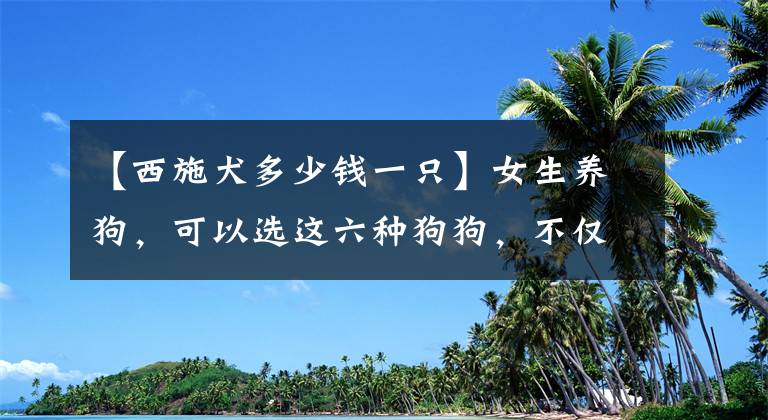 【西施犬多少钱一只】女生养狗，可以选这六种狗狗，不仅